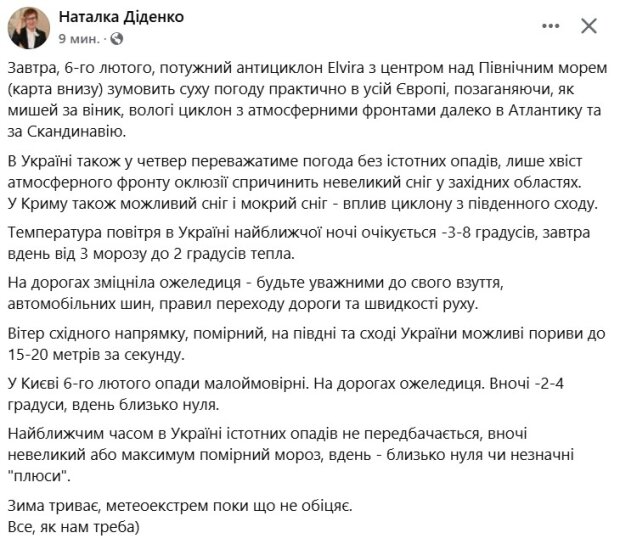 Наталка Діденко
9 мин. ·

Завтра, 6-го лютого, потужний антициклон Elvira з центром над Північним морем (карта внизу) зумовить суху погоду практично в усій Європі, позаганяючи, як мишей за віник, вологі циклон з атмосферними фронтами далеко в Атлантику та за Скандинавію.

В Україні також у четвер переважатиме погода без істотних опадів, лише хвіст атмосферного фронту оклюзії спричинить невеликий сніг у західних областях.
У Криму також можливий сніг і мокрий сніг - вплив циклону з південного сходу.

Температура повітря в Україні найближчої ночі очікується -3-8 градусів, завтра вдень від 3 морозу до 2 градусів тепла.

На дорогах зміцніла ожеледиця - будьте уважними до свого взуття, автомобільних шин, правил переходу дороги та швидкості руху.

Вітер східного напрямку, помірний, на півдні та сході України можливі пориви до 15-20 метрів за секунду.

У Києві 6-го лютого опади малоймовірні. На дорогах ожеледиця. Вночі -2-4 градуси, вдень близько нуля.

Найближчим часом в Україні істотних опадів не передбачається, вночі невеликий або максимум помірний мороз, вдень - близько нуля чи незначні "плюси".

Зима триває, метеоекстрем поки що не обіцяє.
Все, як нам треба)